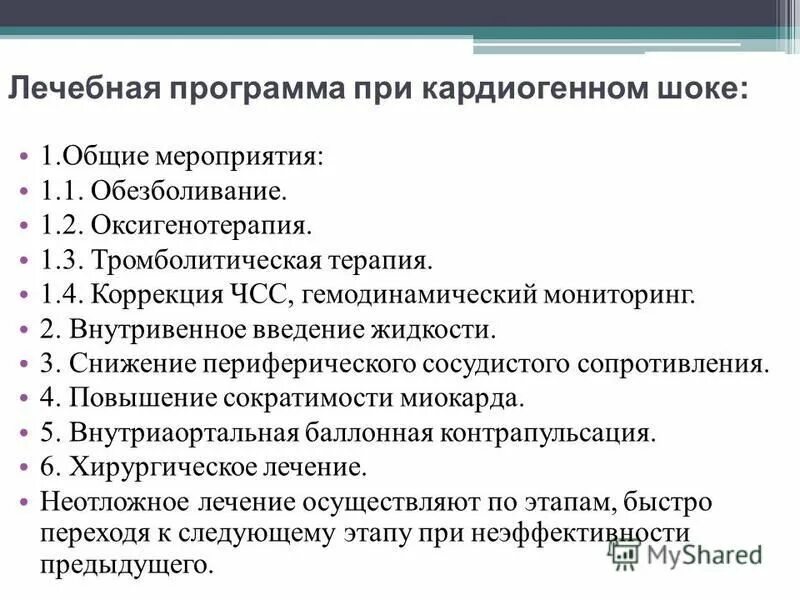 Лечебная программа при кардиогенном шоке:

• 1.Общие мероприятия:
• 1.1. Обезболивание.
• 1.2. Оксигенотерапия.
• 1.3. Тромболитическая терапия.
• 1.4. Коррекция ЧСС, гемодинамический мониторинг.
• 2. Внутривенное введение жидкости.
• 3. Снижение периферического сосудистого сопротивления.
• 4. Повышение сократимости миокарда.
• 5. Внутриаортальная баллонная контрапульсация.
• 6. Хирургическое лечение.
• Неотложное лечение осуществляют по этапам, быстро переходя к следующему этапу при неэффективности предыдущего.

MyShared